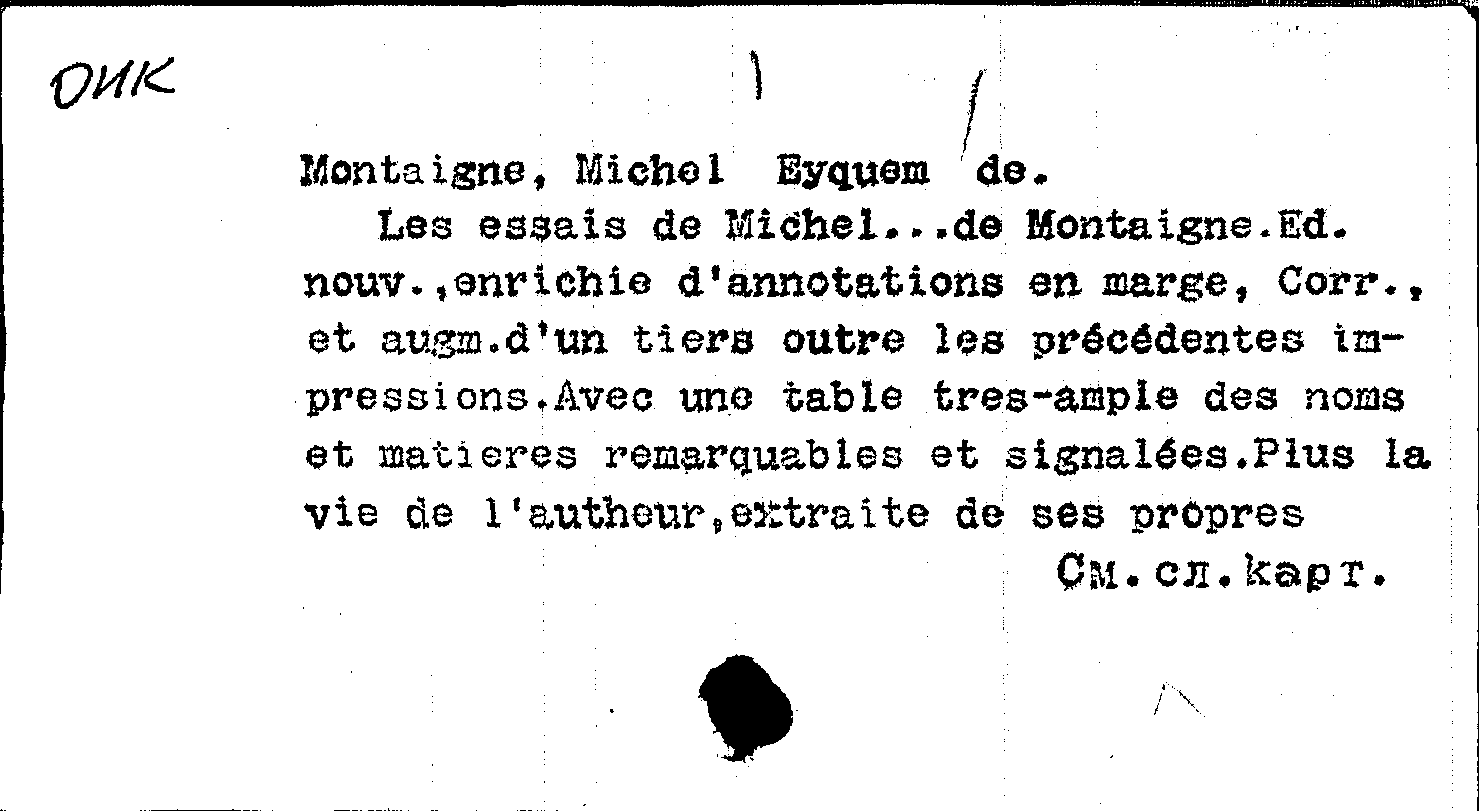 ОИК

Montaigne, Michel Eyquem de.

Les essais de Michel...de Montaigne.Ed. nouv.,enrichie d'annotations en marge, Corr., et augm.d'un tiers outre les précédentes impressions.Avec une table tres-ample des noms et matieres remarquables et signalées.Plus la vie de l'autheur,extraite de ses propres

См.сл.карт.